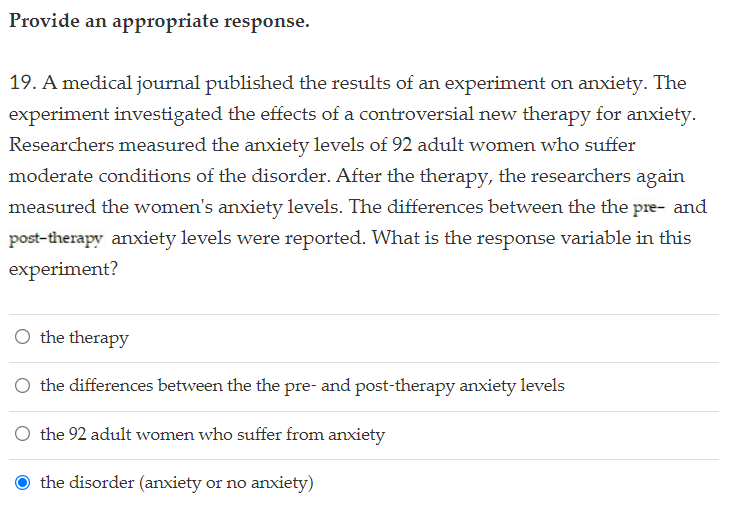 Provide an appropriate response.

19. A medical journal published the results of an experiment on anxiety. The experiment investigated the effects of a controversial new therapy for anxiety. Researchers measured the anxiety levels of 92 adult women who suffer moderate conditions of the disorder. After the therapy, the researchers again measured the women's anxiety levels. The differences between the the pre- and post-therapy anxiety levels were reported. What is the response variable in this experiment?

the therapy

the differences between the the pre- and post-therapy anxiety levels

the 92 adult women who suffer from anxiety

the disorder (anxiety or no anxiety)